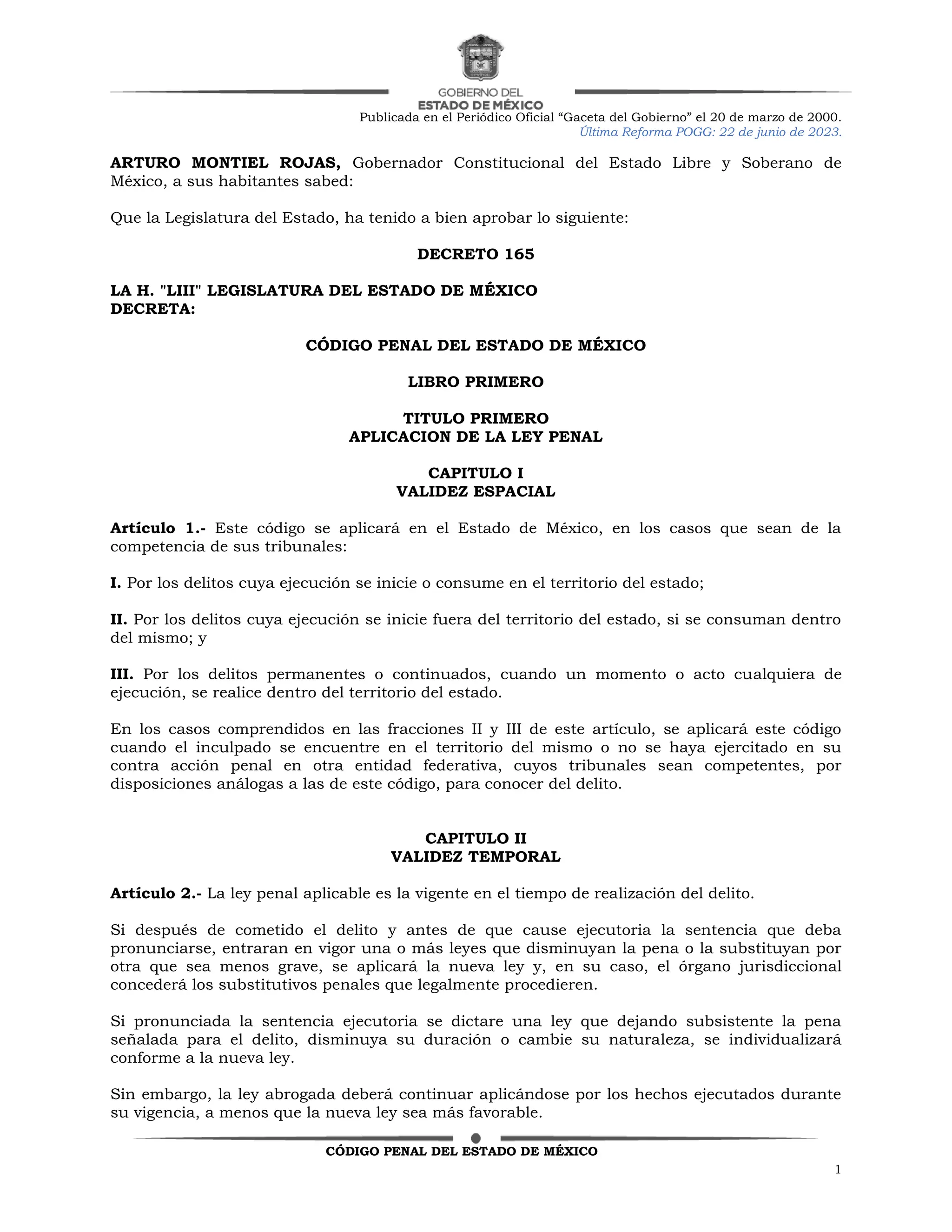 GOBIERNO DEL
ESTADO DE MÉXICO

Publicada en el Periódico Oficial “Gaceta del Gobierno” el 20 de marzo de 2000.
Última Reforma POGG: 22 de junio de 2023.

ARTURO MONTIEL ROJAS, Gobernador Constitucional del Estado Libre y Soberano de México, a sus habitantes sabed:

Que la Legislatura del Estado, ha tenido a bien aprobar lo siguiente:

DECRETO 165

LA H. "LIII" LEGISLATURA DEL ESTADO DE MÉXICO
DECRETA:

CÓDIGO PENAL DEL ESTADO DE MÉXICO

LIBRO PRIMERO

TITULO PRIMERO
APLICACION DE LA LEY PENAL

CAPITULO I
VALIDEZ ESPACIAL

Artículo 1.- Este código se aplicará en el Estado de México, en los casos que sean de la competencia de sus tribunales:

I. Por los delitos cuya ejecución se inicie o consume en el territorio del estado;

II. Por los delitos cuya ejecución se inicie fuera del territorio del estado, si se consuman dentro del mismo; y

III. Por los delitos permanentes o continuados, cuando un momento o acto cualquiera de ejecución, se realice dentro del territorio del estado.

En los casos comprendidos en las fracciones II y III de este artículo, se aplicará este código cuando el inculpado se encuentre en el territorio del mismo o no se haya ejercitado en su contra acción penal en otra entidad federativa, cuyos tribunales sean competentes, por disposiciones análogas a las de este código, para conocer del delito.

CAPITULO II
VALIDEZ TEMPORAL

Artículo 2.- La ley penal aplicable es la vigente en el tiempo de realización del delito.

Si después de cometido el delito y antes de que cause ejecutoria la sentencia que deba pronunciarse, entraran en vigor una o más leyes que disminuyan la pena o la substituyan por otra que sea menos grave, se aplicará la nueva ley y, en su caso, el órgano jurisdiccional concederá los substitutivos penales que legalmente procedieren.

Si pronunciada la sentencia ejecutoria se dictare una ley que dejando subsistente la pena señalada para el delito, disminuya su duración o cambie su naturaleza, se individualizará conforme a la nueva ley.

Sin embargo, la ley abrogada deberá continuar aplicándose por los hechos ejecutados durante su vigencia, a menos que la nueva ley sea más favorable.

CÓDIGO PENAL DEL ESTADO DE MÉXICO

1